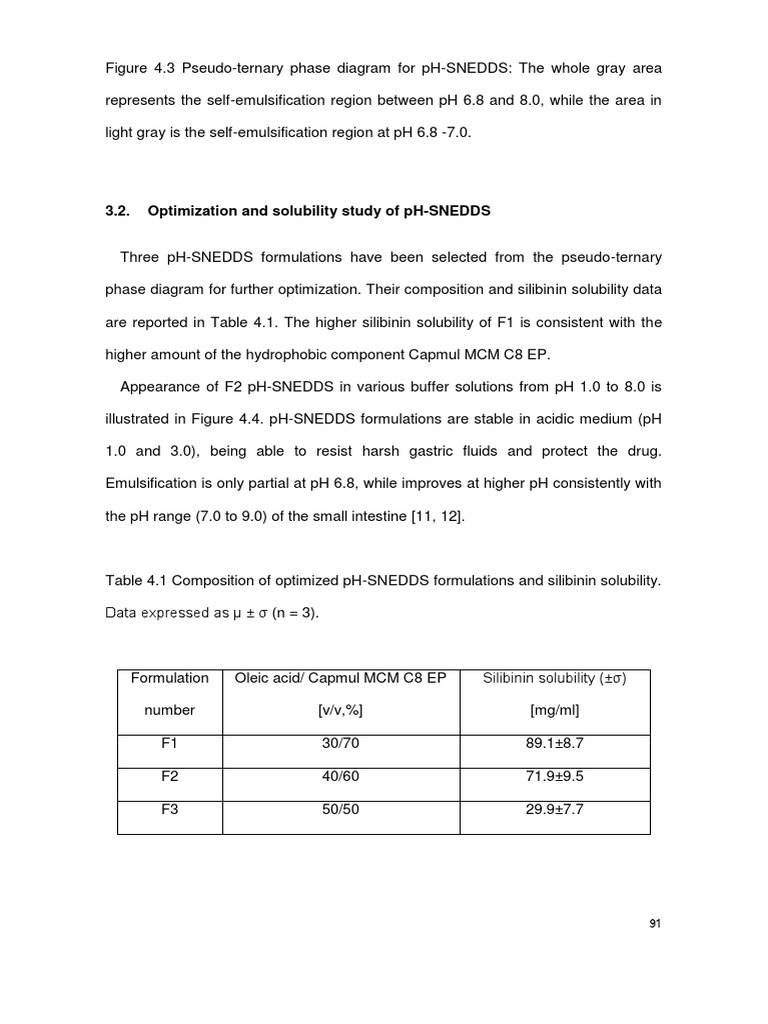 Figure 4.3 Pseudo-ternary phase diagram for pH-SNEDDS: The whole gray area represents the self-emulsification region between pH 6.8 and 8.0, while the area in light gray is the self-emulsification region at pH 6.8 -7.0.

3.2. Optimization and solubility study of pH-SNEDDS

Three pH-SNEDDS formulations have been selected from the pseudo-ternary phase diagram for further optimization. Their composition and silibinin solubility data are reported in Table 4.1. The higher silibinin solubility of F1 is consistent with the higher amount of the hydrophobic component Capmul MCM C8 EP.

Appearance of F2 pH-SNEDDS in various buffer solutions from pH 1.0 to 8.0 is illustrated in Figure 4.4. pH-SNEDDS formulations are stable in acidic medium (pH 1.0 and 3.0), being able to resist harsh gastric fluids and protect the drug. Emulsification is only partial at pH 6.8, while improves at higher pH consistently with the pH range (7.0 to 9.0) of the small intestine [11, 12].

Table 4.1 Composition of optimized pH-SNEDDS formulations and silibinin solubility. Data expressed as μ ± σ (n = 3).

| Formulation number | Oleic acid/ Capmul MCM C8 EP [v/v,%] | Silibinin solubility (±σ) [mg/ml] |
|---|---|---|
| F1 | 30/70 | 89.1±8.7 |
| F2 | 40/60 | 71.9±9.5 |
| F3 | 50/50 | 29.9±7.7 |

91